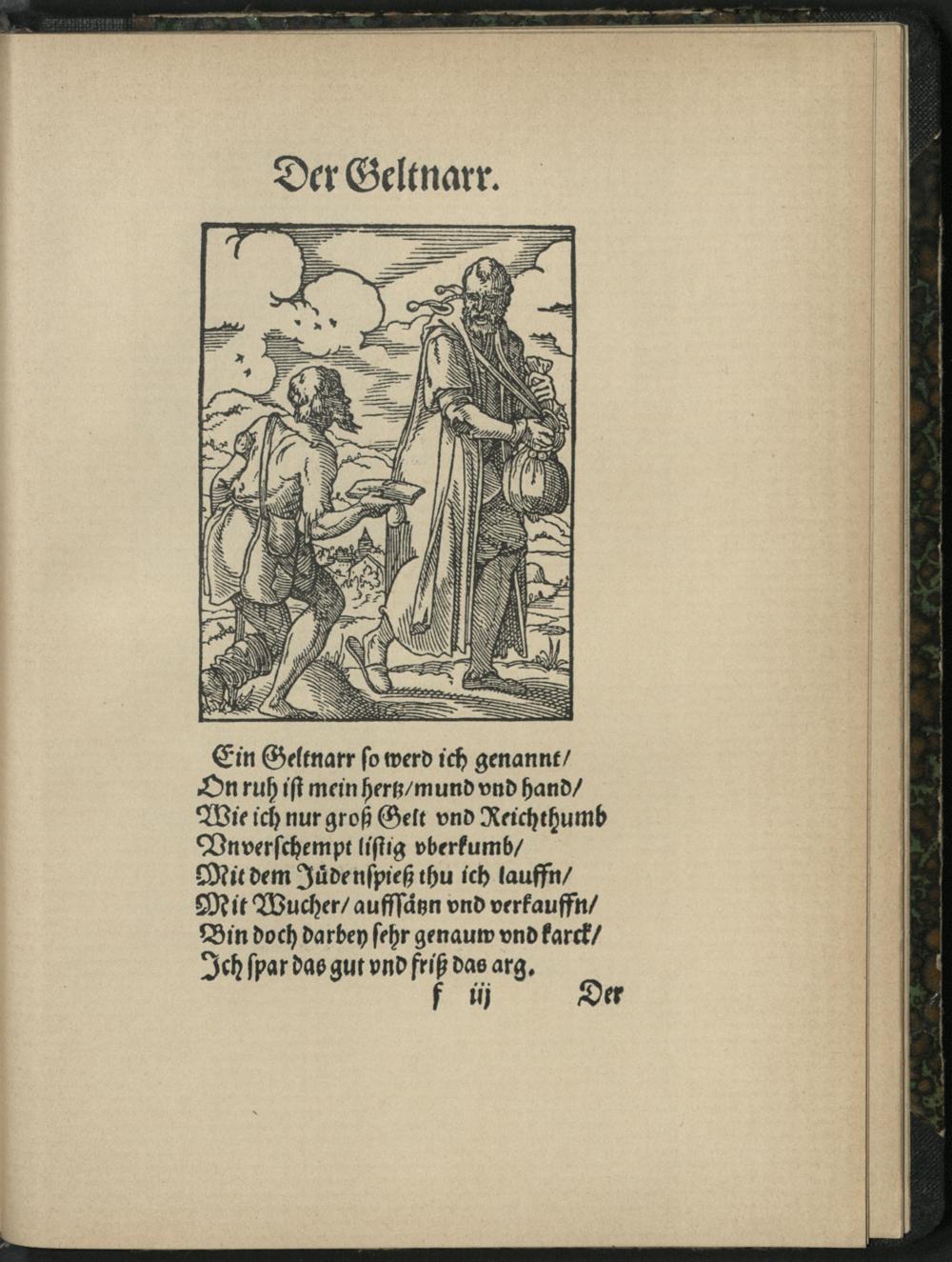 Der Geltnarr.

Ein Geltnarr so werd ich genannt/
On ruh ist mein hertz/mund vnd hand/
Wie ich nur groß Gelt vnd Reichthumb
Vnverschempt listig vberkumb/
Mit dem Jüdenspieß thu ich lauffn/
Mit Wucher/ auffsätzn vnd verkauffn/
Bin doch darbey sehr genauw vnd karck/
Ich spar das gut vnd friß das arg.
f iij Der